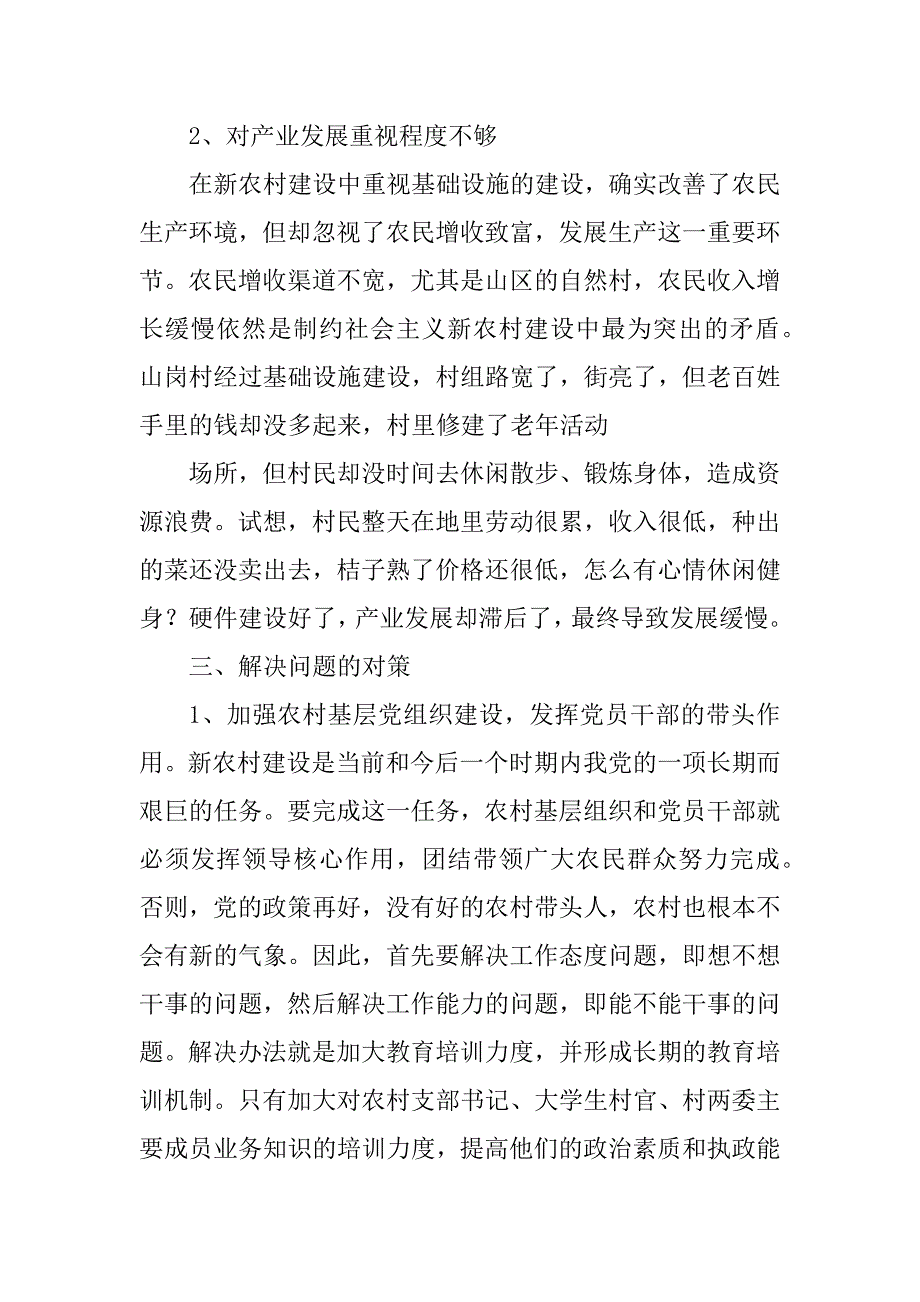 2、对产业发展重视程度不够

在新农村建设中重视基础设施的建设，确实改善了农民生产环境，但却忽视了农民增收致富，发展生产这一重要环节。农民增收渠道不宽，尤其是山区的自然村，农民收入增长缓慢依然是制约社会主义新农村建设中最为突出的矛盾。山岗村经过基础设施建设，村组路宽了，街亮了，但老百姓手里的钱却没多起来，村里修建了老年活动

场所，但村民却没时间去休闲散步、锻炼身体，造成资源浪费。试想，村民整天在地里劳动很累，收入很低，种出的菜还没卖出去，桔子熟了价格还很低，怎么有心情休闲健身？硬件建设好了，产业发展却滞后了，最终导致发展缓慢。

三、解决问题的对策

1、加强农村基层党组织建设，发挥党员干部的带头作用。新农村建设是当前和今后一个时期内我党的一项长期而艰巨的任务。要完成这一任务，农村基层组织和党员干部就必须发挥领导核心作用，团结带领广大农民群众努力完成。否则，党的政策再好，没有好的农村带头人，农村也根本不会有新的气象。因此，首先要解决工作态度问题，即想不想干事的问题，然后解决工作能力的问题，即能不能干事的问题。解决办法就是加大教育培训力度，并形成长期的教育培训机制。只有加大对农村支部书记、大学生村官、村两委主要成员业务知识的培训力度，提高他们的政治素质和执政能